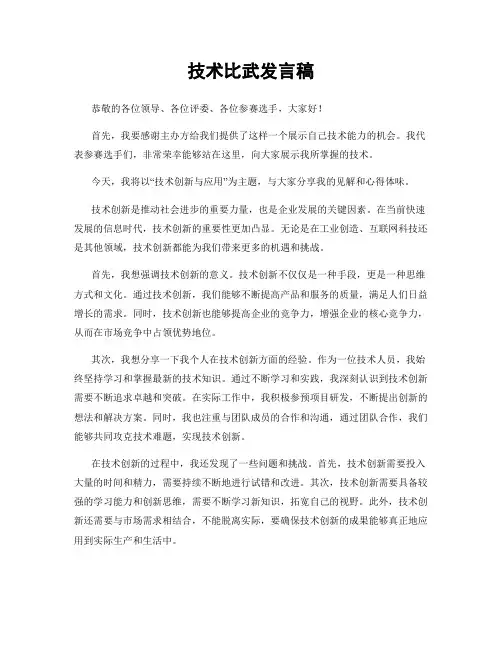 技术比武发言稿

恭敬的各位领导、各位评委、各位参赛选手，大家好！

首先，我要感谢主办方给我们提供了这样一个展示自己技术能力的机会。我代表参赛选手们，非常荣幸能够站在这里，向大家展示我所掌握的技术。

今天，我将以“技术创新与应用”为主题，与大家分享我的见解和心得体味。

技术创新是推动社会进步的重要力量，也是企业发展的关键因素。在当前快速发展的信息时代，技术创新的重要性更加凸显。无论是在工业创造、互联网科技还是其他领域，技术创新都能为我们带来更多的机遇和挑战。

首先，我想强调技术创新的意义。技术创新不仅仅是一种手段，更是一种思维方式和文化。通过技术创新，我们能够不断提高产品和服务的质量，满足人们日益增长的需求。同时，技术创新也能够提高企业的竞争力，增强企业的核心竞争力，从而在市场竞争中占领优势地位。

其次，我想分享一下我个人在技术创新方面的经验。作为一位技术人员，我始终坚持学习和掌握最新的技术知识。通过不断学习和实践，我深刻认识到技术创新需要不断追求卓越和突破。在实际工作中，我积极参预项目研发，不断提出创新的想法和解决方案。同时，我也注重与团队成员的合作和沟通，通过团队合作，我们能够共同攻克技术难题，实现技术创新。

在技术创新的过程中，我还发现了一些问题和挑战。首先，技术创新需要投入大量的时间和精力，需要持续不断地进行试错和改进。其次，技术创新需要具备较强的学习能力和创新思维，需要不断学习新知识，拓宽自己的视野。此外，技术创新还需要与市场需求相结合，不能脱离实际，要确保技术创新的成果能够真正地应用到实际生产和生活中。